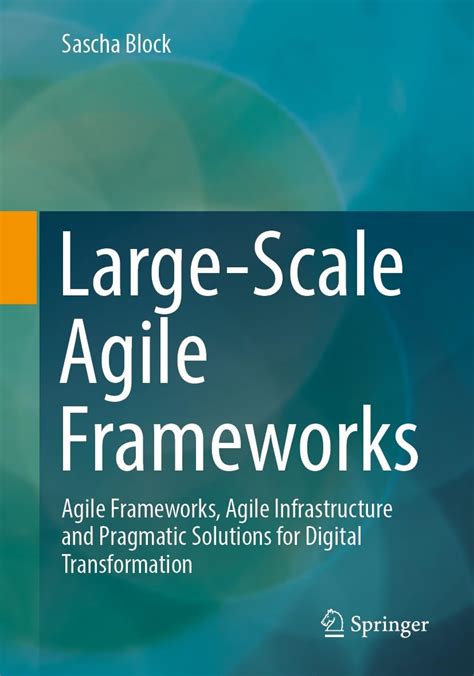 Sascha Block

Large-Scale Agile Frameworks

Agile Frameworks, Agile Infrastructure and Pragmatic Solutions for Digital Transformation

Springer